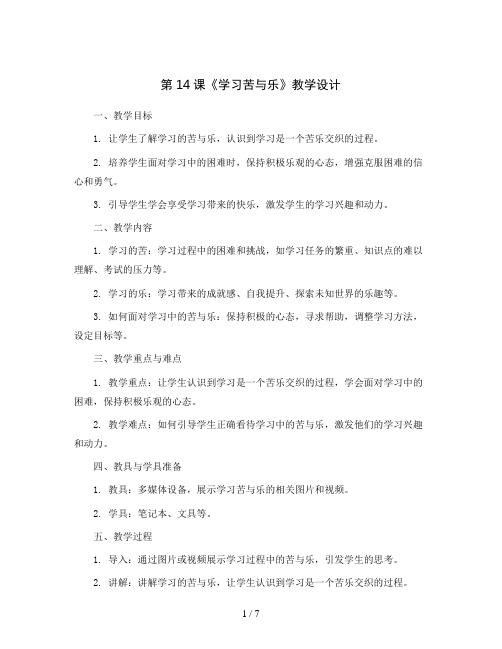 第 14 课《学习苦与乐》教学设计

一、教学目标

1. 让学生了解学习的苦与乐，认识到学习是一个苦乐交织的过程。

2. 培养学生面对学习中的困难时，保持积极乐观的心态，增强克服困难的信心和勇气。

3. 引导学生学会享受学习带来的快乐，激发学生的学习兴趣和动力。

二、教学内容

1. 学习的苦：学习过程中的困难和挑战，如学习任务的繁重、知识点的难以理解、考试的压力等。

2. 学习的乐：学习带来的成就感、自我提升、探索未知世界的乐趣等。

3. 如何面对学习中的苦与乐：保持积极的心态，寻求帮助，调整学习方法，设定目标等。

三、教学重点与难点

1. 教学重点：让学生认识到学习是一个苦乐交织的过程，学会面对学习中的困难，保持积极乐观的心态。

2. 教学难点：如何引导学生正确看待学习中的苦与乐，激发他们的学习兴趣和动力。

四、教具与学具准备

1. 教具：多媒体设备，展示学习苦与乐的相关图片和视频。

2. 学具：笔记本、文具等。

五、教学过程

1. 导入：通过图片或视频展示学习过程中的苦与乐，引发学生的思考。

2. 讲解：讲解学习的苦与乐，让学生认识到学习是一个苦乐交织的过程。

1 / 7